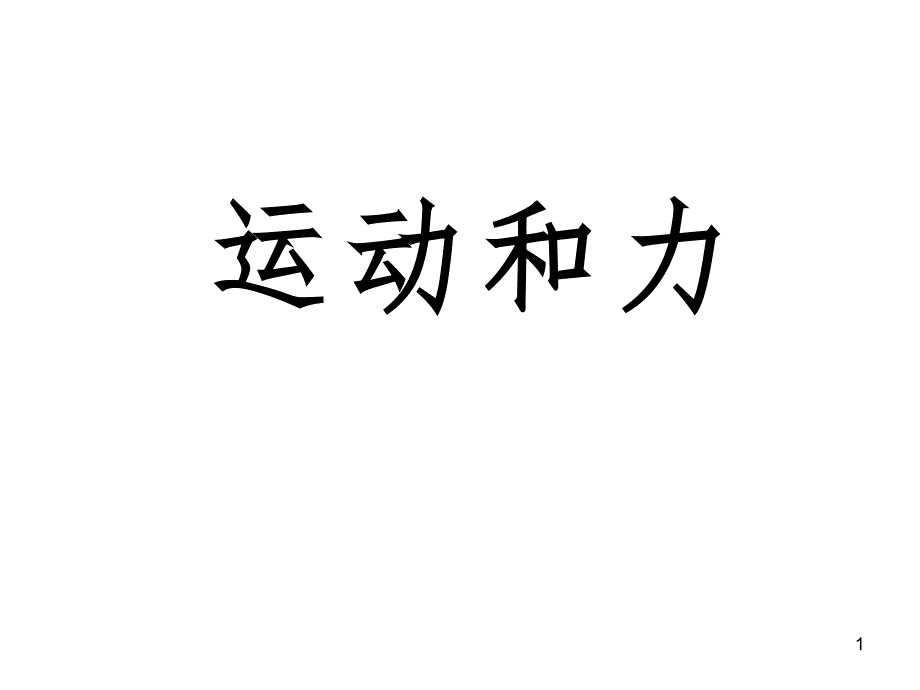 运动和力

1